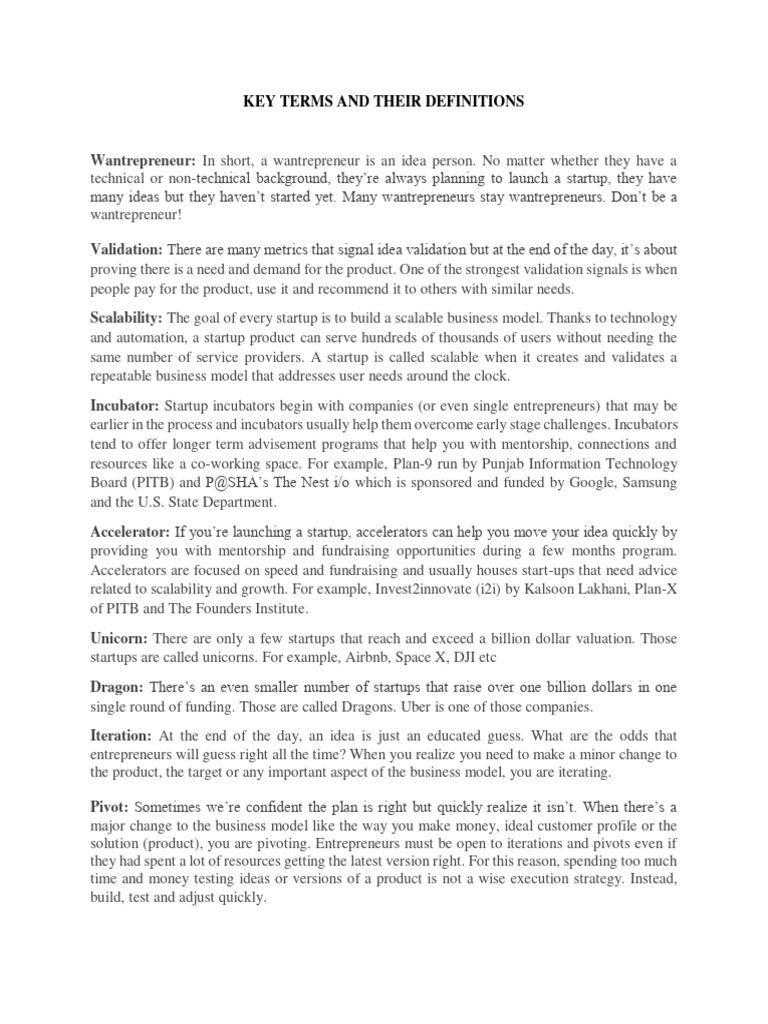 KEY TERMS AND THEIR DEFINITIONS

Wantrepreneur: In short, a wantrepreneur is an idea person. No matter whether they have a technical or non-technical background, they're always planning to launch a startup, they have many ideas but they haven't started yet. Many wantrepreneurs stay wantrepreneurs. Don't be a wantrepreneur!

Validation: There are many metrics that signal idea validation but at the end of the day, it's about proving there is a need and demand for the product. One of the strongest validation signals is when people pay for the product, use it and recommend it to others with similar needs.

Scalability: The goal of every startup is to build a scalable business model. Thanks to technology and automation, a startup product can serve hundreds of thousands of users without needing the same number of service providers. A startup is called scalable when it creates and validates a repeatable business model that addresses user needs around the clock.

Incubator: Startup incubators begin with companies (or even single entrepreneurs) that may be earlier in the process and incubators usually help them overcome early stage challenges. Incubators tend to offer longer term advisement programs that help you with mentorship, connections and resources like a co-working space. For example, Plan-9 run by Punjab Information Technology Board (PITB) and P@SHA's The Nest i/o which is sponsored and funded by Google, Samsung and the U.S. State Department.

Accelerator: If you're launching a startup, accelerators can help you move your idea quickly by providing you with mentorship and fundraising opportunities during a few months program. Accelerators are focused on speed and fundraising and usually houses start-ups that need advice related to scalability and growth. For example, Invest2innovate (i2i) by Kalsoon Lakhani, Plan-X of PITB and The Founders Institute.

Unicorn: There are only a few startups that reach and exceed a billion dollar valuation. Those startups are called unicorns. For example, Airbnb, Space X, DJI etc

Dragon: There's an even smaller number of startups that raise over one billion dollars in one single round of funding. Those are called Dragons. Uber is one of those companies.

Iteration: At the end of the day, an idea is just an educated guess. What are the odds that entrepreneurs will guess right all the time? When you realize you need to make a minor change to the product, the target or any important aspect of the business model, you are iterating.

Pivot: Sometimes we're confident the plan is right but quickly realize it isn't. When there's a major change to the business model like the way you make money, ideal customer profile or the solution (product), you are pivoting. Entrepreneurs must be open to iterations and pivots even if they had spent a lot of resources getting the latest version right. For this reason, spending too much time and money testing ideas or versions of a product is not a wise execution strategy. Instead, build, test and adjust quickly.